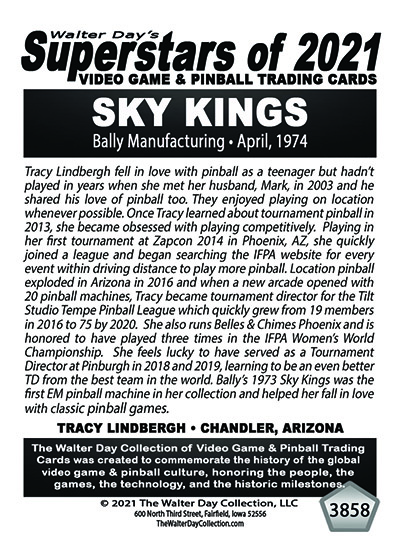 Walter Day's
Superstars of 2021
VIDEO GAME & PINBALL TRADING CARDS

SKY KINGS
Bally Manufacturing • April, 1974

Tracy Lindbergh fell in love with pinball as a teenager but hadn't played in years when she met her husband, Mark, in 2003 and he shared his love of pinball too. They enjoyed playing on location whenever possible. Once Tracy learned about tournament pinball in 2013, she became obsessed with playing competitively. Playing in her first tournament at Zapcon 2014 in Phoenix, AZ, she quickly joined a league and began searching the IFPA website for every event within driving distance to play more pinball. Location pinball exploded in Arizona in 2016 and when a new arcade opened with 20 pinball machines, Tracy became tournament director for the Tilt Studio Tempe Pinball League which quickly grew from 19 members in 2016 to 75 by 2020. She also runs Belles & Chimes Phoenix and is honored to have played three times in the IFPA Women's World Championship. She feels lucky to have served as a Tournament Director at Pinburgh in 2018 and 2019, learning to be an even better TD from the best team in the world. Bally's 1973 Sky Kings was the first EM pinball machine in her collection and helped her fall in love with classic pinball games.

TRACY LINDBERGH • CHANDLER, ARIZONA

The Walter Day Collection of Video Game & Pinball Trading Cards was created to commemorate the history of the global video game & pinball culture, honoring the people, the games, the technology, and the historic milestones.

© 2021 The Walter Day Collection, LLC
600 North Third Street, Fairfield, Iowa 52556
TheWalterDayCollection.com

3858